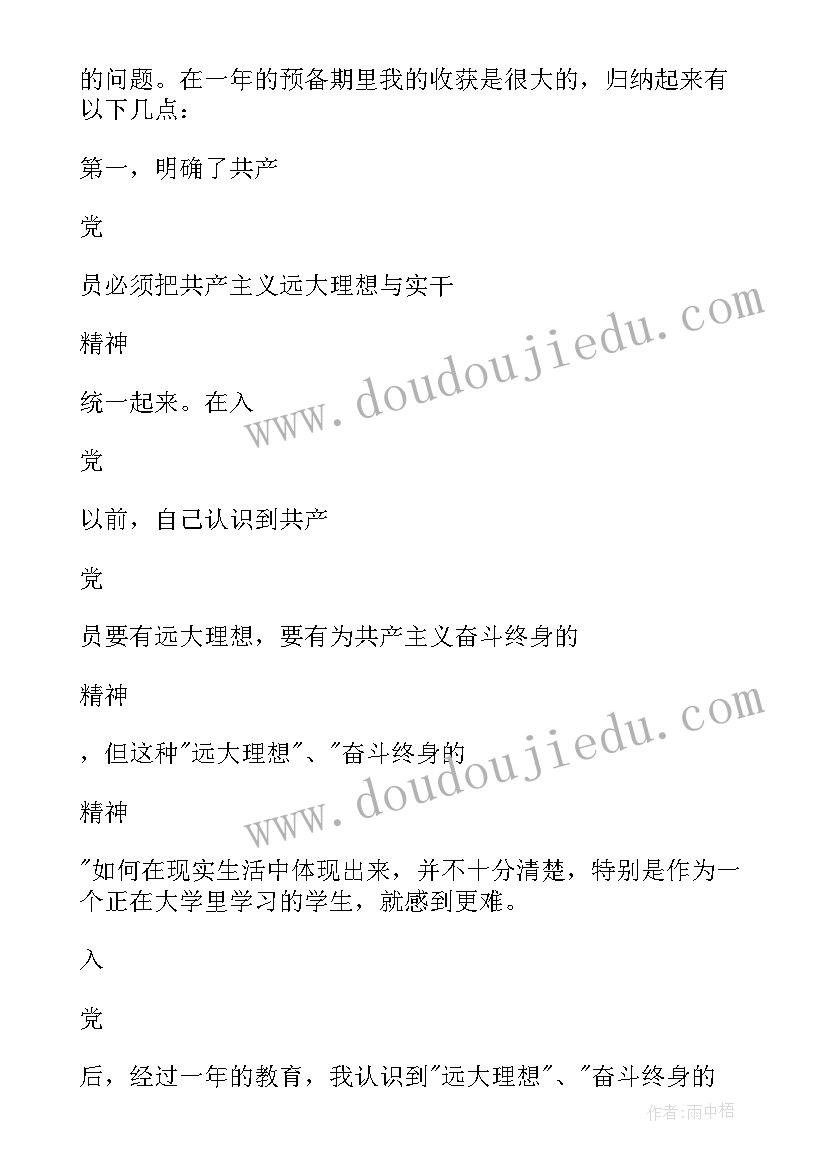 的问题。在一年的预备期里我的收获是很大的，归纳起来有以下几点：

第一，明确了共产

党

员必须把共产主义远大理想与实干

精神

统一起来。在入

党

以前，自己认识到共产

党

员要有远大理想，要有为共产主义奋斗终身的

精神

，但这种"远大理想"、"奋斗终身的

精神

"如何在现实生活中体现出来，并不十分清楚，特别是作为一个正在大学里学习的学生，就感到更难。

入

党

后，经过一年的教育，我认识到"远大理想"、"奋斗终身的

www.doudoujiedu.com

www.doudoujiedu.com

作者:雨中梧